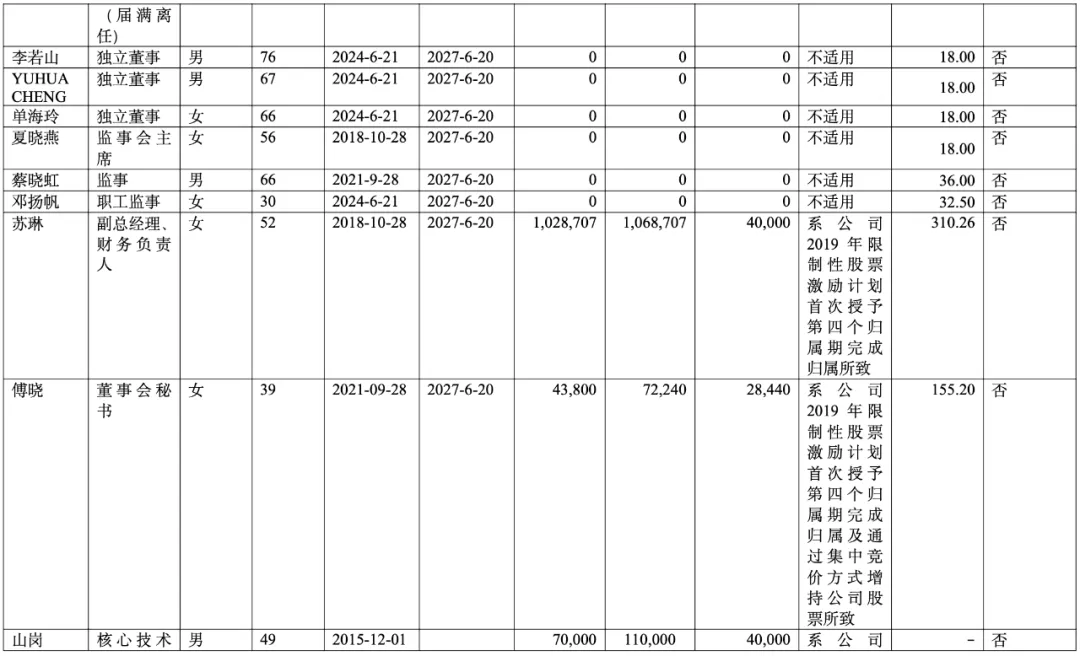 |  | （届满离任） |  |  |  |  |  |  |  |  |  |  |
|---|---|---|---|---|---|---|---|---|---|---|---|
| 李若山 | 独立董事 | 男 | 76 | 2024-6-21 | 2027-6-20 | 0 | 0 | 0 | 不适用 | 18.00 | 否 |
| YUHUA CHENG | 独立董事 | 男 | 67 | 2024-6-21 | 2027-6-20 | 0 | 0 | 0 | 不适用 | 18.00 | 否 |
| 单海玲 | 独立董事 | 女 | 66 | 2024-6-21 | 2027-6-20 | 0 | 0 | 0 | 不适用 | 18.00 | 否 |
| 夏晓燕 | 监事会主席 | 女 | 56 | 2018-10-28 | 2027-6-20 | 0 | 0 | 0 | 不适用 | 18.00 | 否 |
| 蔡晓虹 | 监事 | 男 | 66 | 2021-9-28 | 2027-6-20 | 0 | 0 | 0 | 不适用 | 36.00 | 否 |
| 邓扬帆 | 职工监事 | 女 | 30 | 2024-6-21 | 2027-6-20 | 0 | 0 | 0 | 不适用 | 32.50 | 否 |
| 苏琳 | 副总经理、财务负责人 | 女 | 52 | 2018-10-28 | 2027-6-20 | 1,028,707 | 1,068,707 | 40,000 | 系公司2019年限制性股票激励计划首次授予第四个归属期完成归属所致 | 310.26 | 否 |
| 傅晓 | 董事会秘书 | 女 | 39 | 2021-09-28 | 2027-6-20 | 43,800 | 72,240 | 28,440 | 系公司2019年限制性股票激励计划首次授予第四个归属期完成归属及通过集中竞价方式增持公司股票所致 | 155.20 | 否 |
| 山岗 | 核心技术 | 男 | 49 | 2015-12-01 |  | 70,000 | 110,000 | 40,000 | 系公司 | - | 否 |